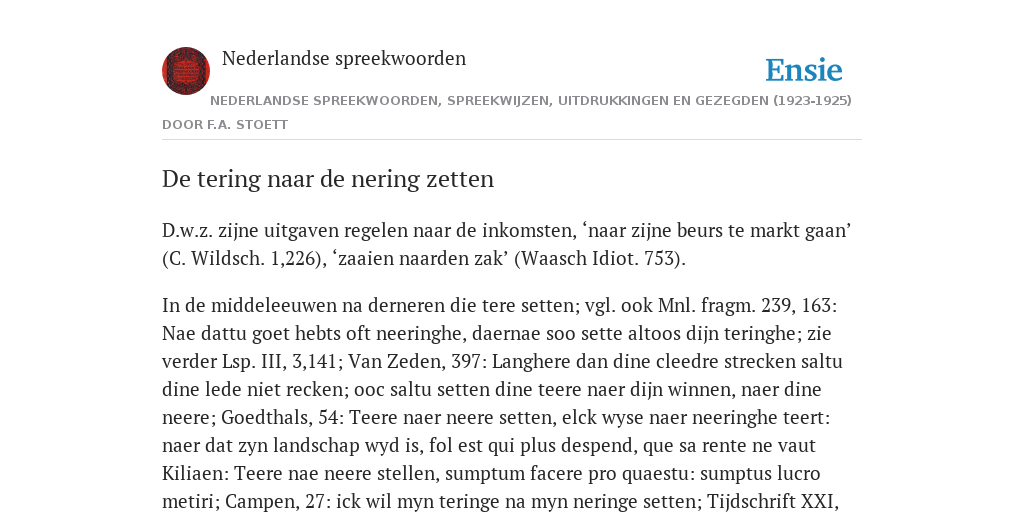 Nederlandse spreekwoorden

Ensie

NEDERLANDSE SPREEKWOORDEN, SPREEKWIJZEN, UITDRUKKINGEN EN GEZEGDEN (1923-1925)

DOOR F.A. STOETT

De tering naar de nering zetten

D.w.z. zijne uitgaven regelen naar de inkomsten, ‘naar zijne beurs te markt gaan’ (C. Wildsch. 1,226), ‘zaaien naarden zak’ (Waasch Idiot. 753).

In de middeleeuwen na derneren die tere setten; vgl. ook Mnl. fragm. 239, 163: Nae dattu goet hebts oft neeringhe, daernae soo sette altoos dijn teringhe; zie verder Lsp. III, 3,141; Van Zeden, 397: Langhere dan dine cleedre strecken saltu dine lede niet recken; ooc saltu setten dine teere naer dijn winnen, naer dine neere; Goedthals, 54: Teere naer neere setten, elck wyse naer neeringhe teert: naer dat zyn landschap wyd is, fol est qui plus despend, que sa rente ne vaut Kiliaen: Teere nae neere stellen, sumptum facere pro quaestu: sumptus lucro metiri; Campen, 27: ick wil myn teringe na myn neringe setten; Tijdschrift XXI,